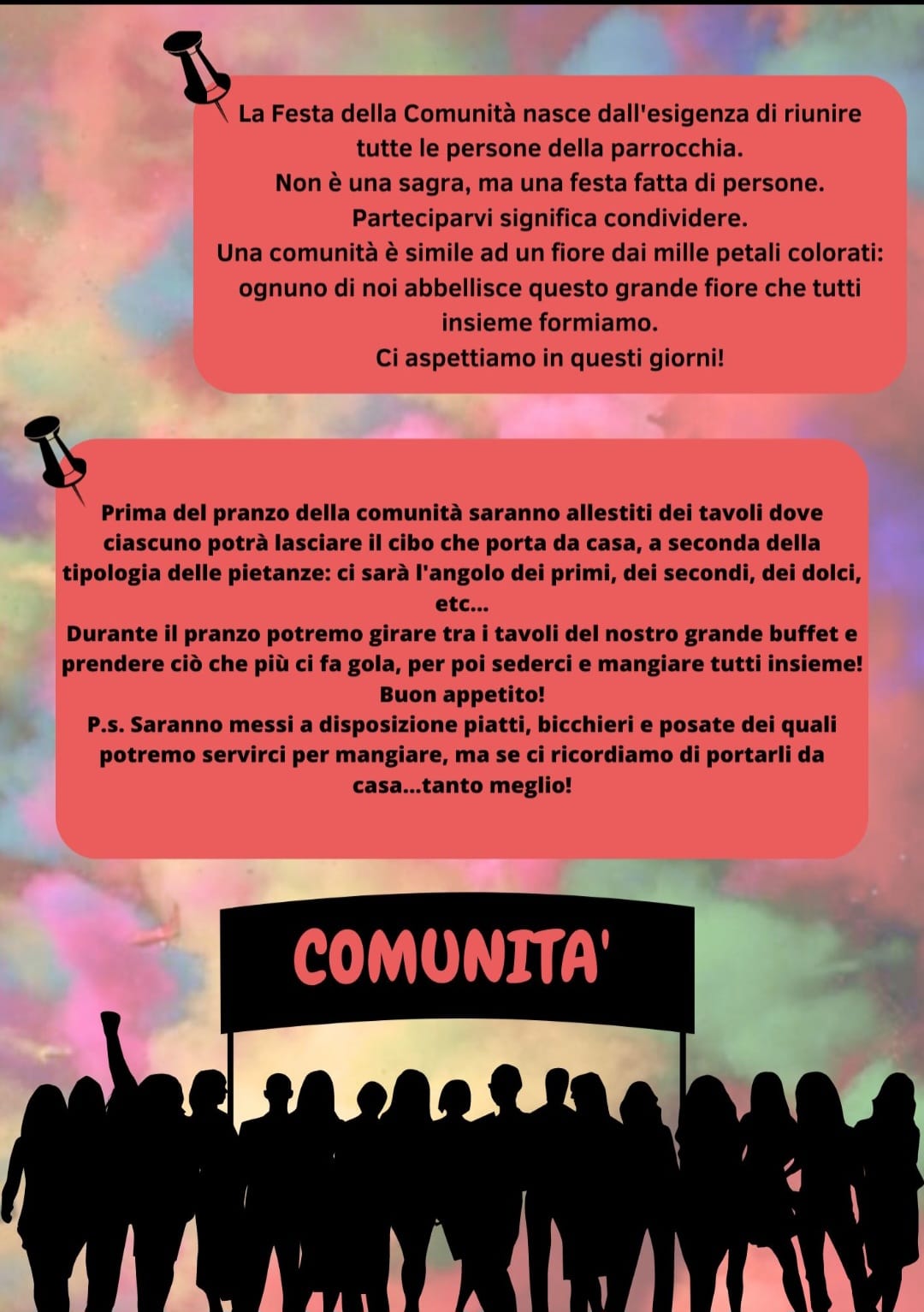 La Festa della Comunità nasce dall'esigenza di riunire tutte le persone della parrocchia.
Non è una sagra, ma una festa fatta di persone.
Parteciparvi significa condividere.
Una comunità è simile ad un fiore dai mille petali colorati: ognuno di noi abbellisce questo grande fiore che tutti insieme formiamo.
Ci aspettiamo in questi giorni!

Prima del pranzo della comunità saranno allestiti dei tavoli dove ciascuno potrà lasciare il cibo che porta da casa, a seconda della tipologia delle pietanze: ci sarà l'angolo dei primi, dei secondi, dei dolci, etc...
Durante il pranzo potremo girare tra i tavoli del nostro grande buffet e prendere ciò che più ci fa gola, per poi sederci e mangiare tutti insieme!
Buon appetito!
P.s. Saranno messi a disposizione piatti, bicchieri e posate dei quali potremo servirci per mangiare, ma se ci ricordiamo di portarli da casa...tanto meglio!

COMUNITA'